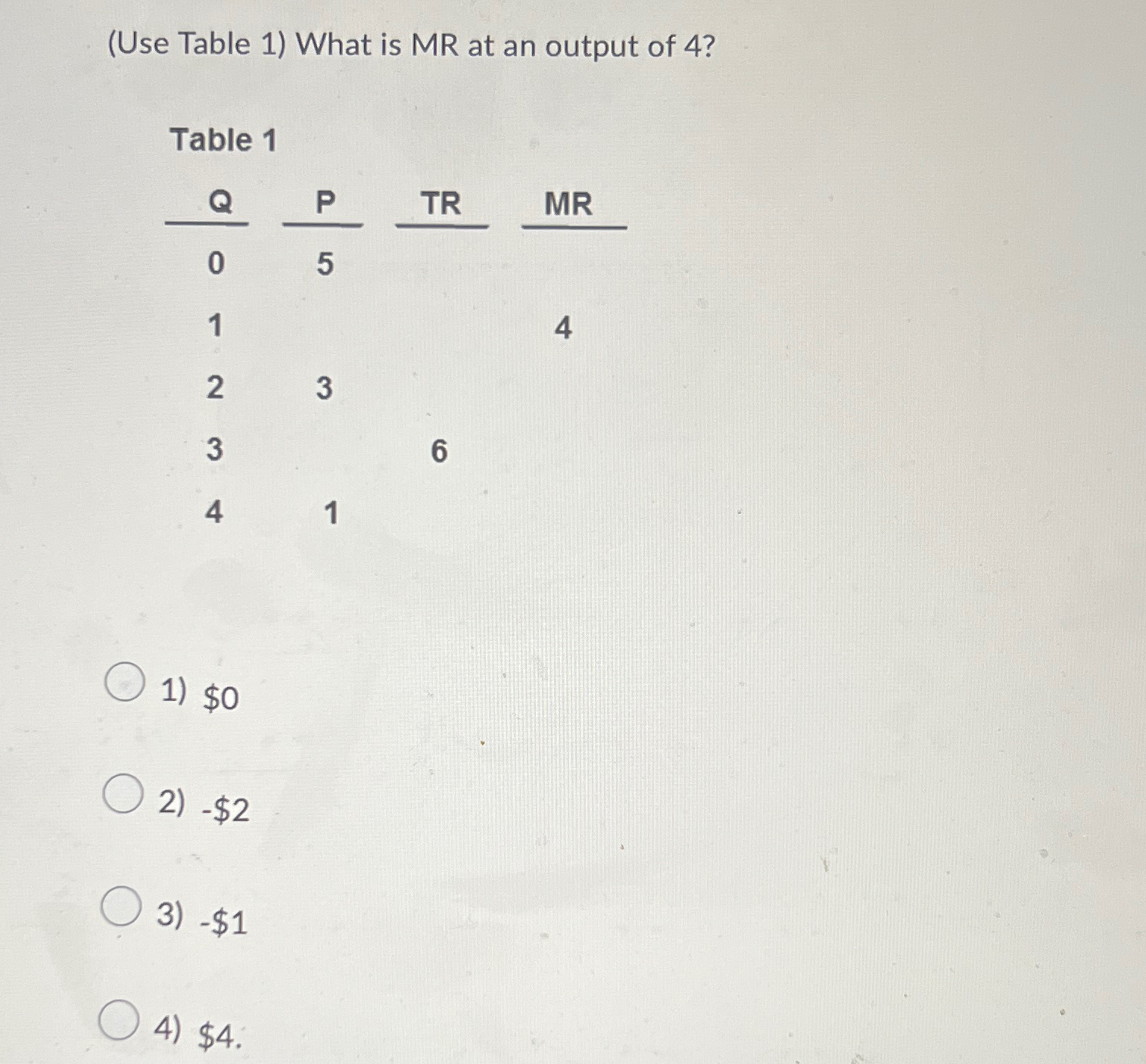 (Use Table 1) What is MR at an output of 4?

Table 1

| Q | P | TR | MR |
|---|---|---|---|
| 0 | 5 | | |
| 1 | | | 4 |
| 2 | 3 | | |
| 3 | | 6 | |
| 4 | 1 | | |

1) \$0

2) -\$2

3) -\$1

4) \$4.